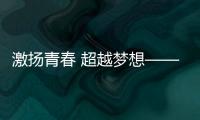 激扬青春 超越梦想——